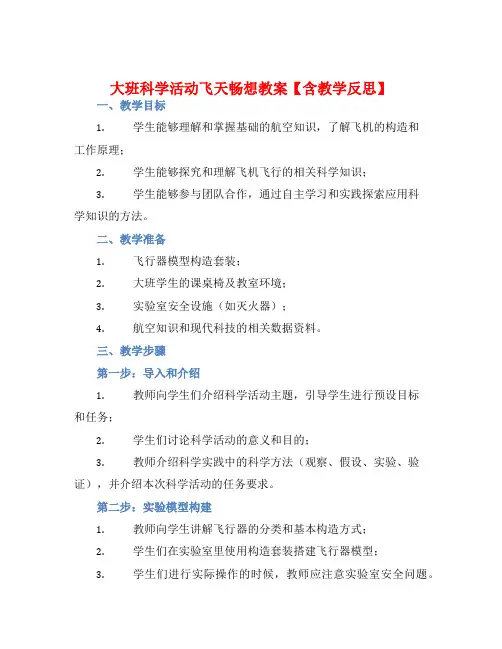 大班科学活动飞天畅想教案【含教学反思】

一、教学目标

1. 学生能够理解和掌握基础的航空知识，了解飞机的构造和工作原理；

2. 学生能够探究和理解飞机飞行的相关科学知识；

3. 学生能够参与团队合作，通过自主学习和实践探索应用科学知识的方法。

二、教学准备

1. 飞行器模型构造套装；

2. 大班学生的课桌椅及教室环境；

3. 实验室安全设施（如灭火器）；

4. 航空知识和现代科技的相关数据资料。

三、教学步骤

第一步：导入和介绍

1. 教师向学生们介绍科学活动主题，引导学生进行预设目标和任务；

2. 学生们讨论科学活动的意义和目的；

3. 教师介绍科学实践中的科学方法（观察、假设、实验、验证），并介绍本次科学活动的任务要求。

第二步：实验模型构建

1. 教师向学生讲解飞行器的分类和基本构造方式；

2. 学生们在实验室里使用构造套装搭建飞行器模型；

3. 学生们进行实际操作的时候，教师应注意实验室安全问题。